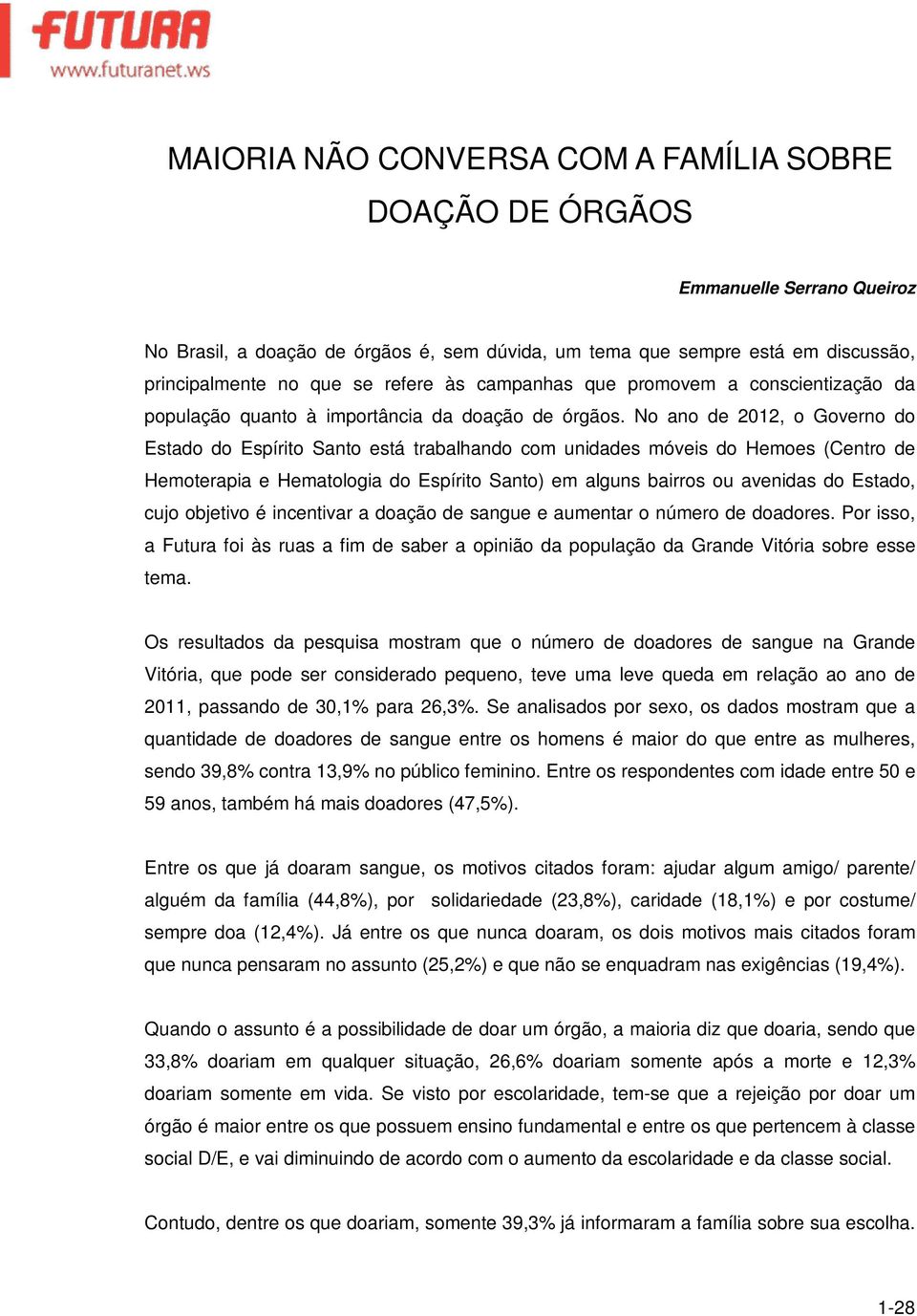 FUTURA
www.futuranet.ws

MAIORIA NÃO CONVERSA COM A FAMÍLIA SOBRE DOAÇÃO DE ÓRGÃOS

Emmanuelle Serrano Queiroz

No Brasil, a doação de órgãos é, sem dúvida, um tema que sempre está em discussão, principalmente no que se refere às campanhas que promovem a conscientização da população quanto à importância da doação de órgãos. No ano de 2012, o Governo do Estado do Espírito Santo está trabalhando com unidades móveis do Hemoes (Centro de Hemoterapia e Hematologia do Espírito Santo) em alguns bairros ou avenidas do Estado, cujo objetivo é incentivar a doação de sangue e aumentar o número de doadores. Por isso, a Futura foi às ruas a fim de saber a opinião da população da Grande Vitória sobre esse tema.

Os resultados da pesquisa mostram que o número de doadores de sangue na Grande Vitória, que pode ser considerado pequeno, teve uma leve queda em relação ao ano de 2011, passando de 30,1% para 26,3%. Se analisados por sexo, os dados mostram que a quantidade de doadores de sangue entre os homens é maior do que entre as mulheres, sendo 39,8% contra 13,9% no público feminino. Entre os respondentes com idade entre 50 e 59 anos, também há mais doadores (47,5%).

Entre os que já doaram sangue, os motivos citados foram: ajudar algum amigo/ parente/ alguém da família (44,8%), por solidariedade (23,8%), caridade (18,1%) e por costume/ sempre doa (12,4%). Já entre os que nunca doaram, os dois motivos mais citados foram que nunca pensaram no assunto (25,2%) e que não se enquadram nas exigências (19,4%).

Quando o assunto é a possibilidade de doar um órgão, a maioria diz que doaria, sendo que 33,8% doariam em qualquer situação, 26,6% doariam somente após a morte e 12,3% doariam somente em vida. Se visto por escolaridade, tem-se que a rejeição por doar um órgão é maior entre os que possuem ensino fundamental e entre os que pertencem à classe social D/E, e vai diminuindo de acordo com o aumento da escolaridade e da classe social.

Contudo, dentre os que doariam, somente 39,3% já informaram a família sobre sua escolha.

1-28